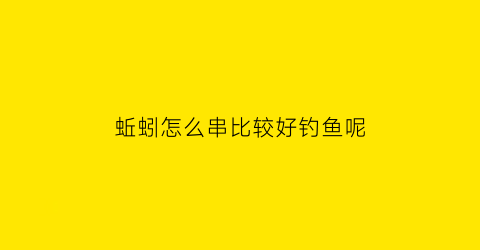 蚯蚓怎么串比较好钓鱼呢